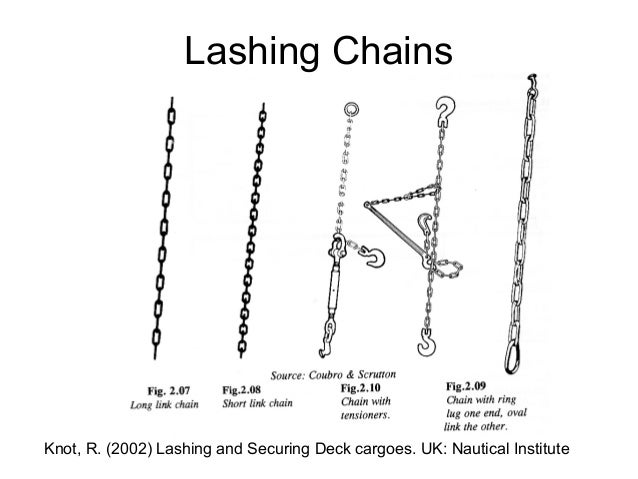 Lashing Chains

Source: Coubro & Scrutton

Fig. 2.07
Long link chain

Fig.2.08
Short link chain

Fig.2.10
Chain with tensioners.

Fig.2.09
Chain with ring lug one end, oval link the other.

Knot, R. (2002) Lashing and Securing Deck cargoes. UK: Nautical Institute